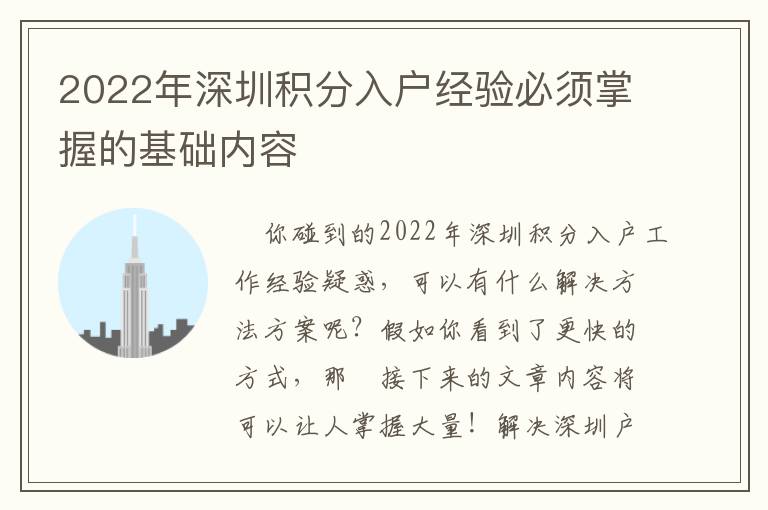 2022年深圳积分入户经验必须掌握的基础内容

你碰到的2022年深圳积分入户工作经验疑惑，可以有什么解决方法方案呢？假如你看到了更快的方式，那 接下来的文章内容将可以让人掌握大量！解决深圳户